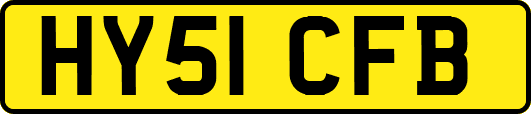 HY51 CFB